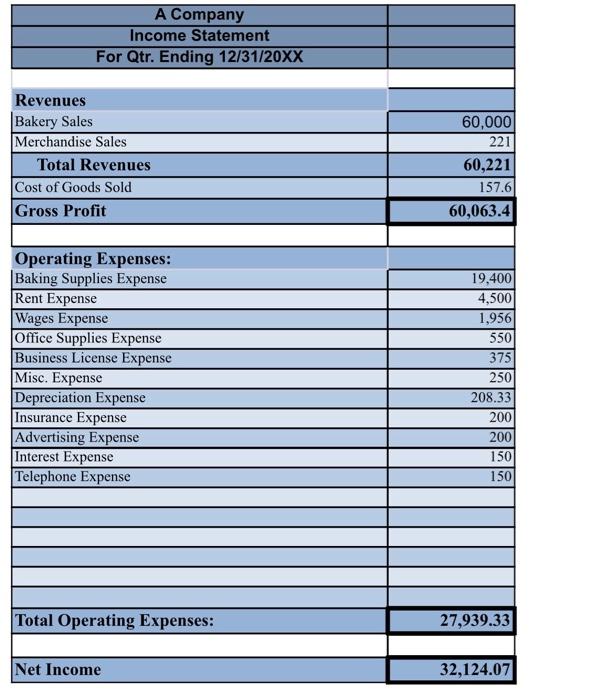 | A Company | |
|---|---|
| Income Statement | |
| For Qtr. Ending 12/31/20XX | |
| | |
| Revenues | |
| Bakery Sales | 60,000 |
| Merchandise Sales | 221 |
| Total Revenues | 60,221 |
| Cost of Goods Sold | 157.6 |
| Gross Profit | 60,063.4 |
| | |
| Operating Expenses: | |
| Baking Supplies Expense | 19,400 |
| Rent Expense | 4,500 |
| Wages Expense | 1,956 |
| Office Supplies Expense | 550 |
| Business License Expense | 375 |
| Misc. Expense | 250 |
| Depreciation Expense | 208.33 |
| Insurance Expense | 200 |
| Advertising Expense | 200 |
| Interest Expense | 150 |
| Telephone Expense | 150 |
| | |
| | |
| | |
| | |
| | |
| | |
| Total Operating Expenses: | 27,939.33 |
| | |
| Net Income | 32,124.07 |